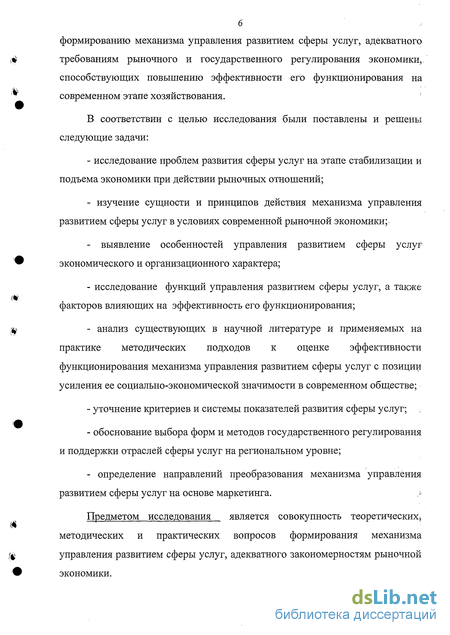 6

формированию механизма управления развитием сферы услуг, адекватного требованиям рыночного и государственного регулирования экономики, способствующих повышению эффективности его функционирования на современном этапе хозяйствования.

В соответствии с целью исследования были поставлены и решены следующие задачи:

- исследование проблем развития сферы услуг на этапе стабилизации и подъема экономики при действии рыночных отношений;

- изучение сущности и принципов действия механизма управления развитием сферы услуг в условиях современной рыночной экономики;

- выявление особенностей управления развитием сферы услуг экономического и организационного характера;

- исследование функций управления развитием сферы услуг, а также факторов влияющих на эффективность его функционирования;

- анализ существующих в научной литературе и применяемых на практике методических подходов к оценке эффективности функционирования механизма управления развитием сферы услуг с позиции усиления ее социально-экономической значимости в современном обществе;

- уточнение критериев и системы показателей развития сферы услуг;

- обоснование выбора форм и методов государственного регулирования и поддержки отраслей сферы услуг на региональном уровне;

- определение направлений преобразования механизма управления развитием сферы услуг на основе маркетинга.

Предметом исследования является совокупность теоретических, методических и практических вопросов формирования механизма управления развитием сферы услуг, адекватного закономерностям рыночной экономики.

dsLib.net
библиотека диссертаций